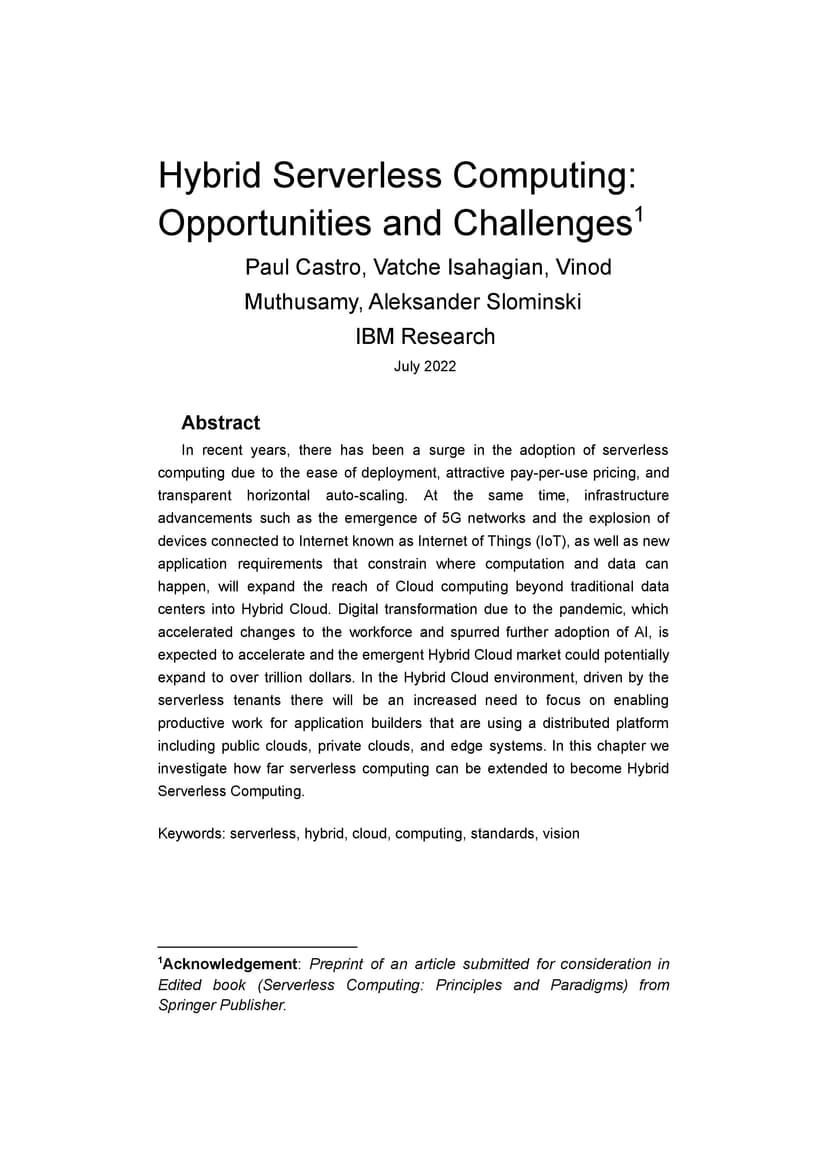 Hybrid Serverless Computing: Opportunities and Challenges$^1$

Paul Castro, Vatche Isahagian, Vinod Muthusamy, Aleksander Slominski

IBM Research

July 2022

Abstract

In recent years, there has been a surge in the adoption of serverless computing due to the ease of deployment, attractive pay-per-use pricing, and transparent horizontal auto-scaling. At the same time, infrastructure advancements such as the emergence of 5G networks and the explosion of devices connected to Internet known as Internet of Things (IoT), as well as new application requirements that constrain where computation and data can happen, will expand the reach of Cloud computing beyond traditional data centers into Hybrid Cloud. Digital transformation due to the pandemic, which accelerated changes to the workforce and spurred further adoption of AI, is expected to accelerate and the emergent Hybrid Cloud market could potentially expand to over trillion dollars. In the Hybrid Cloud environment, driven by the serverless tenants there will be an increased need to focus on enabling productive work for application builders that are using a distributed platform including public clouds, private clouds, and edge systems. In this chapter we investigate how far serverless computing can be extended to become Hybrid Serverless Computing.

Keywords: serverless, hybrid, cloud, computing, standards, vision

$^1$Acknowledgement: Preprint of an article submitted for consideration in Edited book (Serverless Computing: Principles and Paradigms) from Springer Publisher.